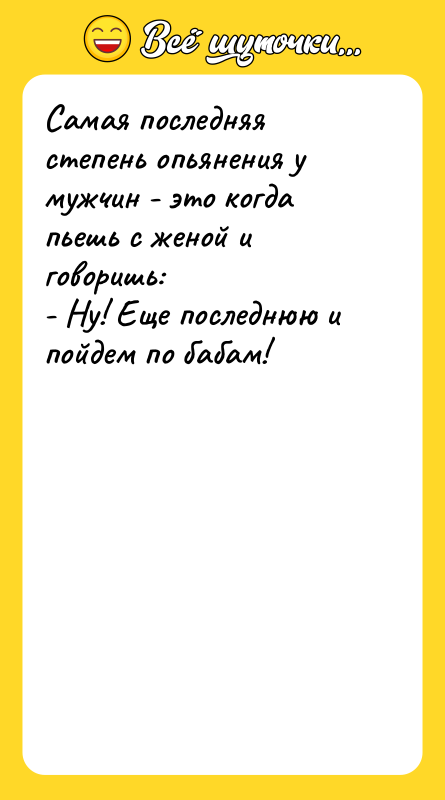 Всё шуточки...

Самая последняя степень опьянения у мужчин - это когда пьешь с женой и говоришь:
- Ну! Еще последнюю и пойдем по бабам!